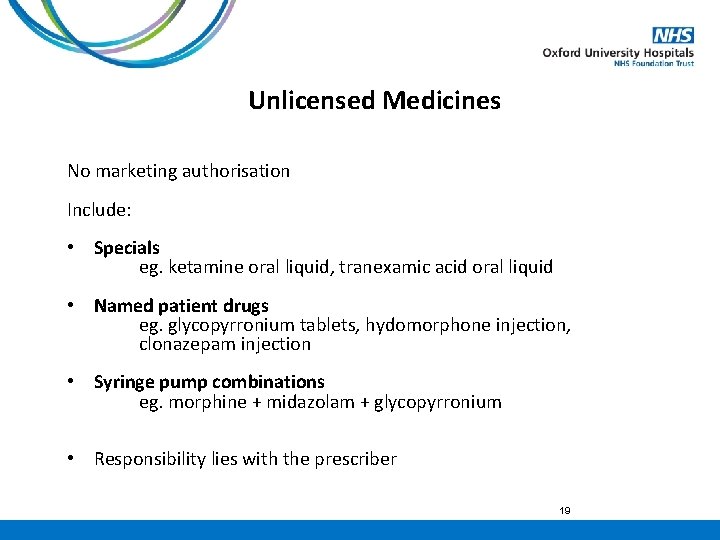 NHS
Oxford University Hospitals
NHS Foundation Trust

Unlicensed Medicines

No marketing authorisation

Include:

• Specials
eg. ketamine oral liquid, tranexamic acid oral liquid

• Named patient drugs
eg. glycopyrronium tablets, hydomorphone injection, clonazepam injection

• Syringe pump combinations
eg. morphine + midazolam + glycopyrronium

• Responsibility lies with the prescriber

19